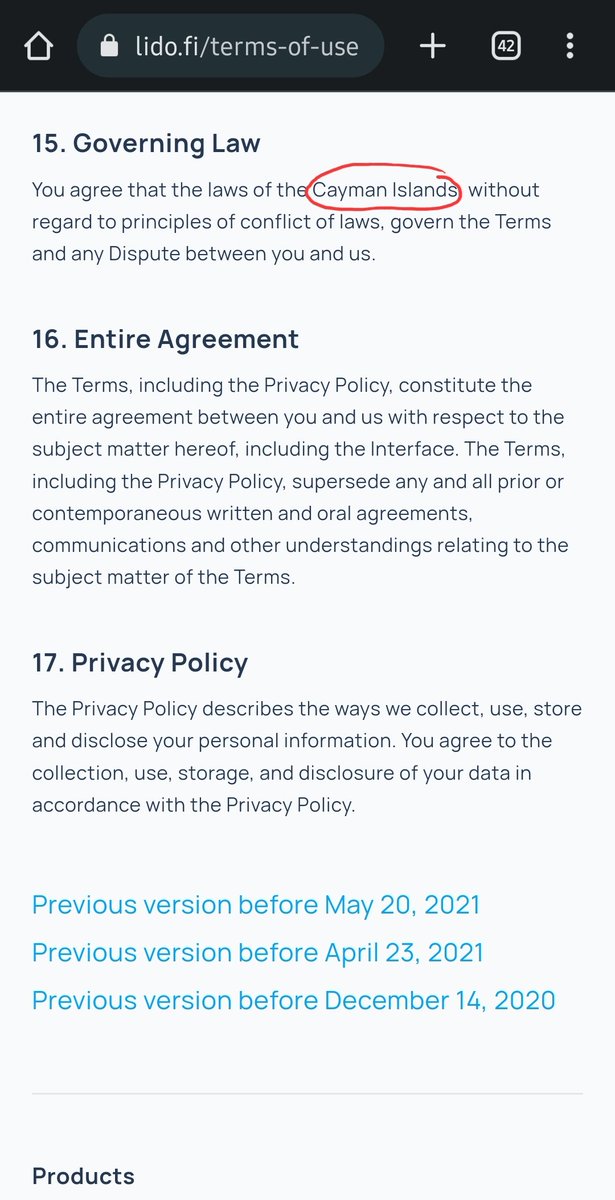 lido.fi/terms-of-use

42

15. Governing Law

You agree that the laws of the Cayman Islands, without regard to principles of conflict of laws, govern the Terms and any Dispute between you and us.

16. Entire Agreement

The Terms, including the Privacy Policy, constitute the entire agreement between you and us with respect to the subject matter hereof, including the Interface. The Terms, including the Privacy Policy, supersede any and all prior or contemporaneous written and oral agreements, communications and other understandings relating to the subject matter of the Terms.

17. Privacy Policy

The Privacy Policy describes the ways we collect, use, store and disclose your personal information. You agree to the collection, use, storage, and disclosure of your data in accordance with the Privacy Policy.

Previous version before May 20, 2021

Previous version before April 23, 2021

Previous version before December 14, 2020

Products